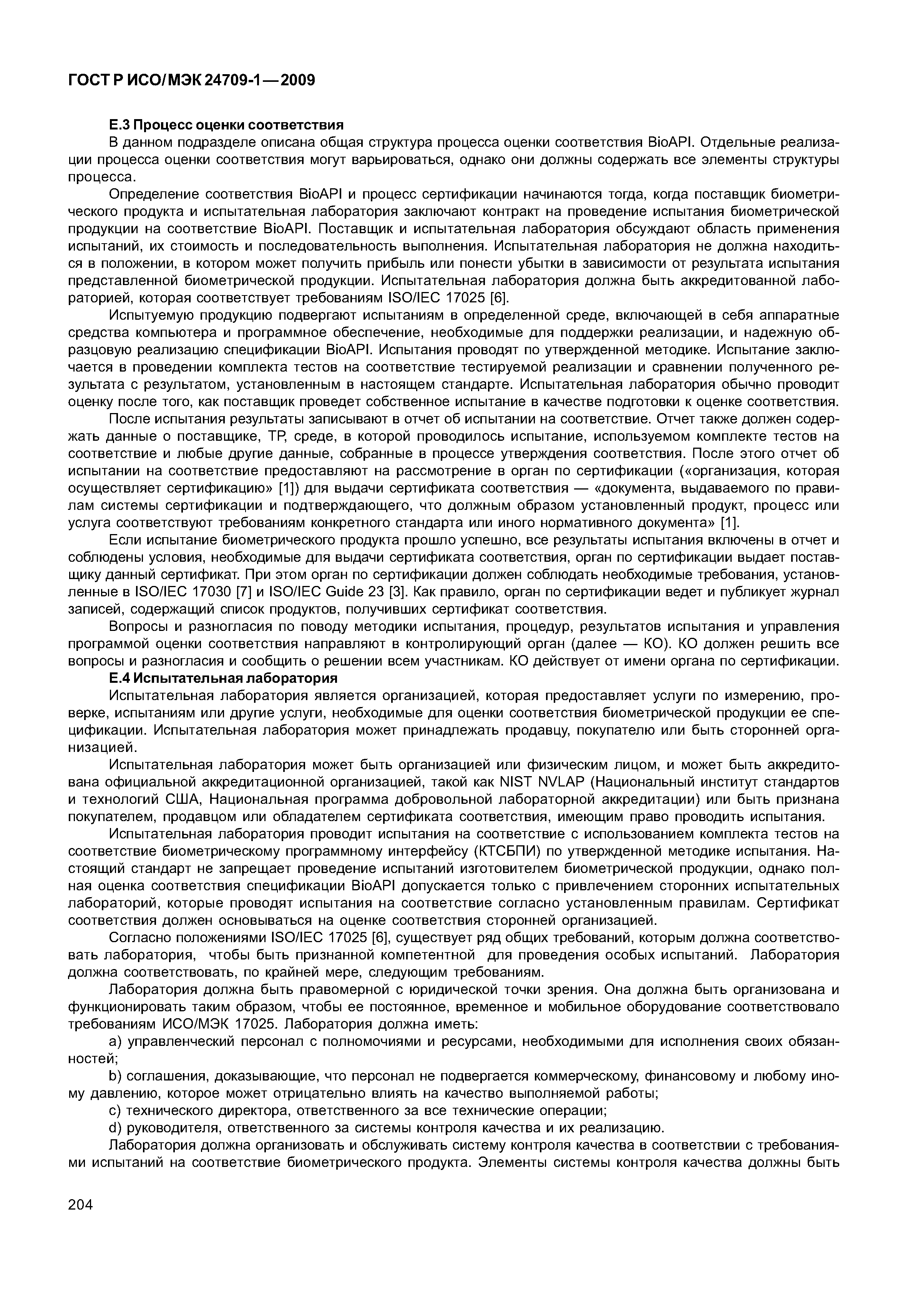 ГОСТ Р ИСО/МЭК 24709-1—2009

Е.3 Процесс оценки соответствия

В данном подразделе описана общая структура процесса оценки соответствия BioAPI. Отдельные реализации процесса оценки соответствия могут варьироваться, однако они должны содержать все элементы структуры процесса.

Определение соответствия BioAPI и процесс сертификации начинаются тогда, когда поставщик биометрического продукта и испытательная лаборатория заключают контракт на проведение испытания биометрической продукции на соответствие BioAPI. Поставщик и испытательная лаборатория обсуждают область применения испытаний, их стоимость и последовательность выполнения. Испытательная лаборатория не должна находиться в положении, в котором может получить прибыль или понести убытки в зависимости от результата испытания представленной биометрической продукции. Испытательная лаборатория должна быть аккредитованной лабораторией, которая соответствует требованиям ISO/IEC 17025 [6].

Испытуемую продукцию подвергают испытаниям в определенной среде, включающей в себя аппаратные средства компьютера и программное обеспечение, необходимые для поддержки реализации, и надежную образцовую реализацию спецификации BioAPI. Испытания проводят по утвержденной методике. Испытание заключается в проведении комплекта тестов на соответствие тестируемой реализации и сравнении полученного результата с результатом, установленным в настоящем стандарте. Испытательная лаборатория обычно проводит оценку после того, как поставщик проведет собственное испытание в качестве подготовки к оценке соответствия.

После испытания результаты записывают в отчет об испытании на соответствие. Отчет также должен содержать данные о поставщике, ТР, среде, в которой проводилось испытание, используемом комплекте тестов на соответствие и любые другие данные, собранные в процессе утверждения соответствия. После этого отчет об испытании на соответствие предоставляют на рассмотрение в орган по сертификации («организация, которая осуществляет сертификацию» [1]) для выдачи сертификата соответствия — «документа, выдаваемого по правилам системы сертификации и подтверждающего, что должным образом установленный продукт, процесс или услуга соответствуют требованиям конкретного стандарта или иного нормативного документа» [1].

Если испытание биометрического продукта прошло успешно, все результаты испытания включены в отчет и соблюдены условия, необходимые для выдачи сертификата соответствия, орган по сертификации выдает поставщику данный сертификат. При этом орган по сертификации должен соблюдать необходимые требования, установленные в ISO/IEC 17030 [7] и ISO/IEC Guide 23 [3]. Как правило, орган по сертификации ведет и публикует журнал записей, содержащий список продуктов, получивших сертификат соответствия.

Вопросы и разногласия по поводу методики испытания, процедур, результатов испытания и управления программой оценки соответствия направляют в контролирующий орган (далее — КО). КО должен решить все вопросы и разногласия и сообщить о решении всем участникам. КО действует от имени органа по сертификации.

Е.4 Испытательная лаборатория

Испытательная лаборатория является организацией, которая предоставляет услуги по измерению, проверке, испытаниям или другие услуги, необходимые для оценки соответствия биометрической продукции ее спецификации. Испытательная лаборатория может принадлежать продавцу, покупателю или быть сторонней организацией.

Испытательная лаборатория может быть организацией или физическим лицом, и может быть аккредитована официальной аккредитационной организацией, такой как NIST NVLAP (Национальный институт стандартов и технологий США, Национальная программа добровольной лабораторной аккредитации) или быть признана покупателем, продавцом или обладателем сертификата соответствия, имеющим право проводить испытания.

Испытательная лаборатория проводит испытания на соответствие с использованием комплекта тестов на соответствие биометрическому программному интерфейсу (КТСБПИ) по утвержденной методике испытания. Настоящий стандарт не запрещает проведение испытаний изготовителем биометрической продукции, однако полная оценка соответствия спецификации BioAPI допускается только с привлечением сторонних испытательных лабораторий, которые проводят испытания на соответствие согласно установленным правилам. Сертификат соответствия должен основываться на оценке соответствия сторонней организацией.

Согласно положениями ISO/IEC 17025 [6], существует ряд общих требований, которым должна соответствовать лаборатория, чтобы быть признанной компетентной для проведения особых испытаний. Лаборатория должна соответствовать, по крайней мере, следующим требованиям.

Лаборатория должна быть правомерной с юридической точки зрения. Она должна быть организована и функционировать таким образом, чтобы ее постоянное, временное и мобильное оборудование соответствовало требованиям ИСО/МЭК 17025. Лаборатория должна иметь:

a) управленческий персонал с полномочиями и ресурсами, необходимыми для исполнения своих обязанностей;

b) соглашения, доказывающие, что персонал не подвергается коммерческому, финансовому и любому иному давлению, которое может отрицательно влиять на качество выполняемой работы;

c) технического директора, ответственного за все технические операции;

d) руководителя, ответственного за системы контроля качества и их реализацию.

Лаборатория должна организовать и обслуживать систему контроля качества в соответствии с требованиями испытаний на соответствие биометрического продукта. Элементы системы контроля качества должны быть

204